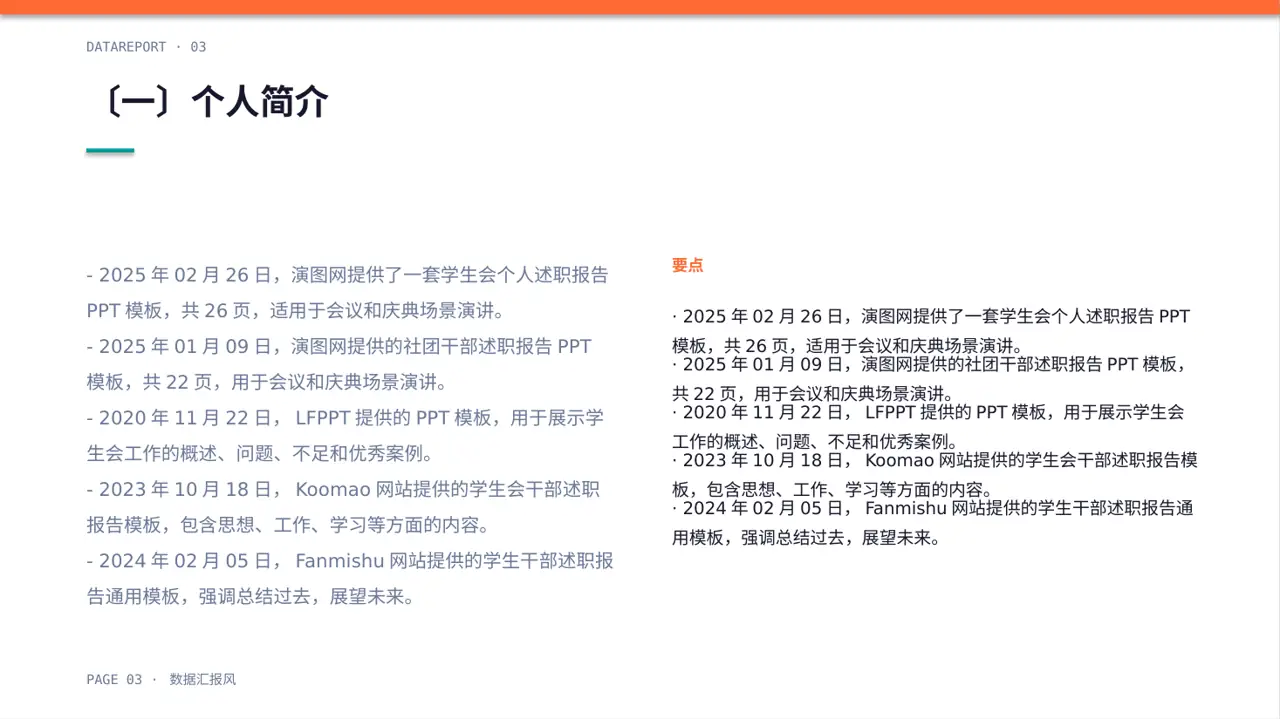 DATAREPORT · 03

〔一〕个人简介

- 2025 年 02 月 26 日，演图网提供了一套学生会个人述职报告 PPT 模板，共 26 页，适用于会议和庆典场景演讲。

- 2025 年 01 月 09 日，演图网提供的社团干部述职报告 PPT 模板，共 22 页，用于会议和庆典场景演讲。

- 2020 年 11 月 22 日， LFPPT 提供的 PPT 模板，用于展示学生会工作的概述、问题、不足和优秀案例。

- 2023 年 10 月 18 日， Koomao 网站提供的学生会干部述职报告模板，包含思想、工作、学习等方面的内容。

- 2024 年 02 月 05 日， Fanmishu 网站提供的学生干部述职报告通用模板，强调总结过去，展望未来。

要点

· 2025 年 02 月 26 日，演图网提供了一套学生会个人述职报告 PPT 模板，共 26 页，适用于会议和庆典场景演讲。
· 2025 年 01 月 09 日，演图网提供的社团干部述职报告 PPT 模板，共 22 页，用于会议和庆典场景演讲。
· 2020 年 11 月 22 日， LFPPT 提供的 PPT 模板，用于展示学生会工作的概述、问题、不足和优秀案例。
· 2023 年 10 月 18 日， Koomao 网站提供的学生会干部述职报告模板，包含思想、工作、学习等方面的内容。
· 2024 年 02 月 05 日， Fanmishu 网站提供的学生干部述职报告通用模板，强调总结过去，展望未来。

PAGE 03 · 数据汇报风